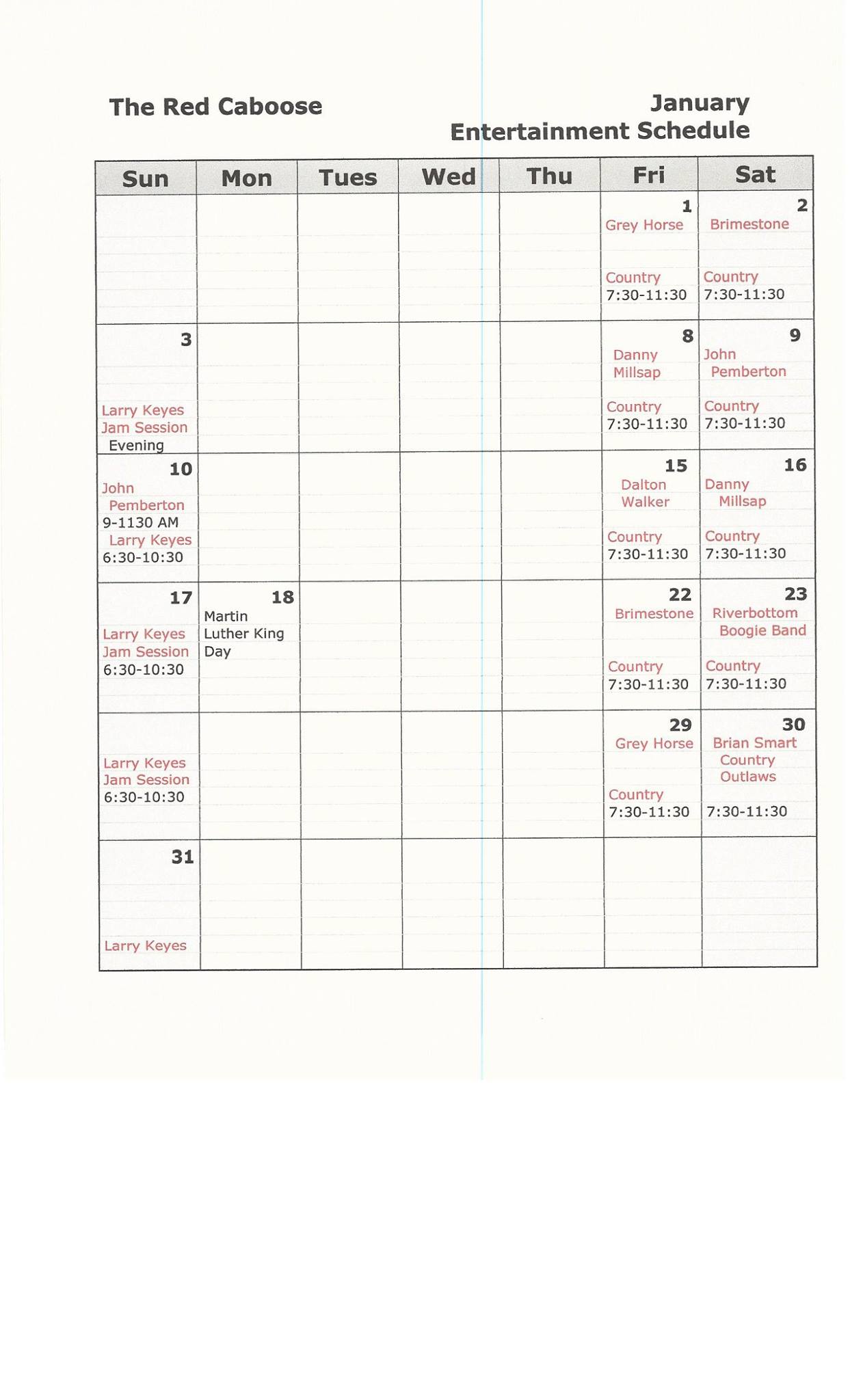 The Red Caboose

January
Entertainment Schedule

| Sun | Mon | Tues | Wed | Thu | Fri | Sat |
|---|---|---|---|---|---|---|
| | | | | | 1 Grey Horse Country 7:30-11:30 | 2 Brimestone Country 7:30-11:30 |
| 3 Larry Keyes Jam Session Evening | | | | | 8 Danny Millsap Country 7:30-11:30 | 9 John Pemberton Country 7:30-11:30 |
| 10 John Pemberton 9-1130 AM Larry Keyes 6:30-10:30 | | | | | 15 Dalton Walker Country 7:30-11:30 | 16 Danny Millsap Country 7:30-11:30 |
| 17 Larry Keyes Jam Session 6:30-10:30 | 18 Martin Luther King Day | | | | 22 Brimestone Country 7:30-11:30 | 23 Riverbottom Boogie Band Country 7:30-11:30 |
| Larry Keyes Jam Session 6:30-10:30 | | | | | 29 Grey Horse Country 7:30-11:30 | 30 Brian Smart Country Outlaws 7:30-11:30 |
| 31 Larry Keyes | | | | | | |